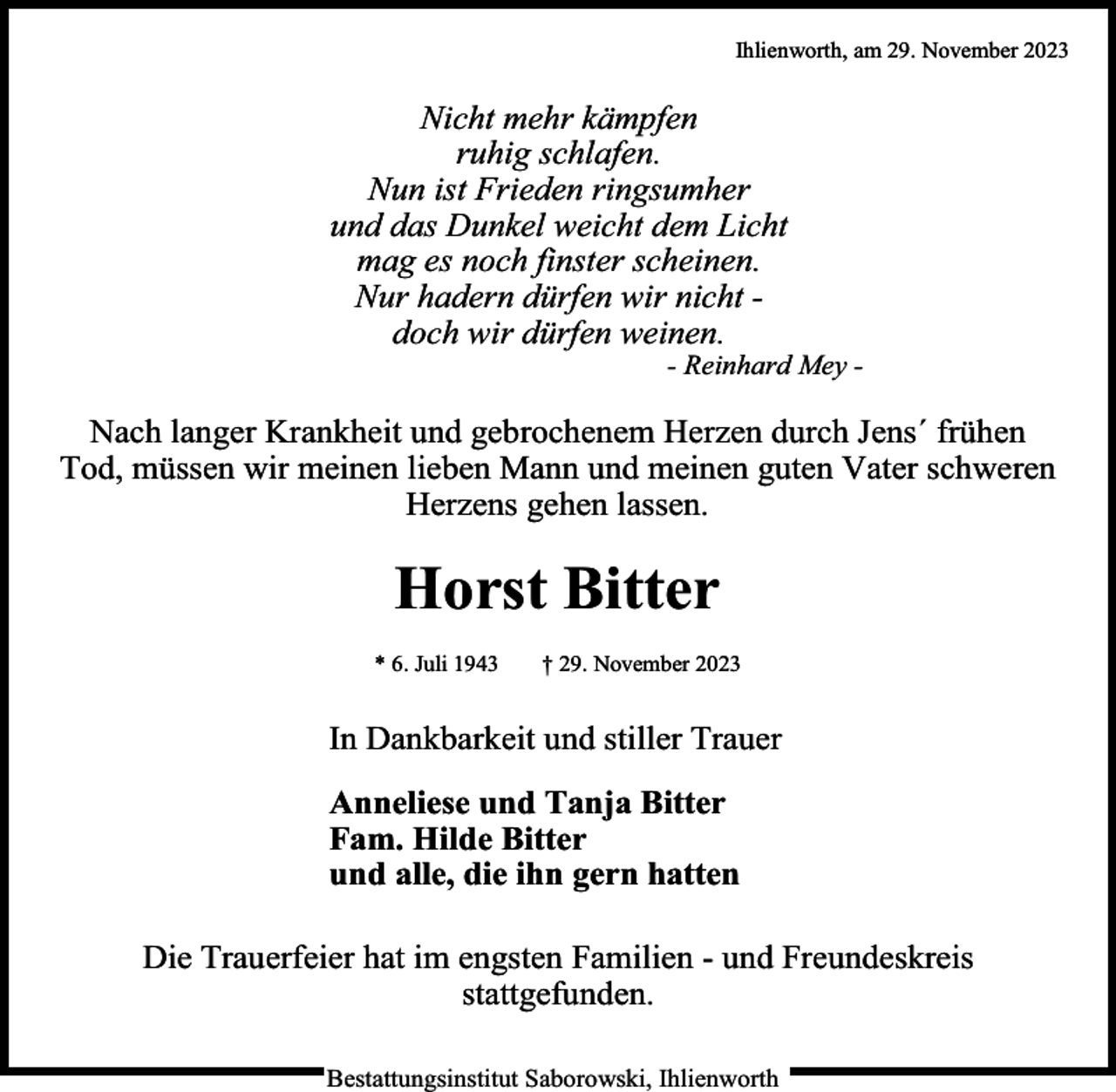 Ihlienworth, am 29. November 2023

Nicht mehr kämpfen
ruhig schlafen.
Nun ist Frieden ringsumher
und das Dunkel weicht dem Licht
mag es noch finster scheinen.
Nur hadern dürfen wir nicht -
doch wir dürfen weinen.
- Reinhard Mey -

Nach langer Krankheit und gebrochenem Herzen durch Jens´ frühen Tod, müssen wir meinen lieben Mann und meinen guten Vater schweren Herzens gehen lassen.

Horst Bitter

* 6. Juli 1943 † 29. November 2023

In Dankbarkeit und stiller Trauer

Anneliese und Tanja Bitter
Fam. Hilde Bitter
und alle, die ihn gern hatten

Die Trauerfeier hat im engsten Familien - und Freundeskreis stattgefunden.

Bestattungsinstitut Saborowski, Ihlienworth